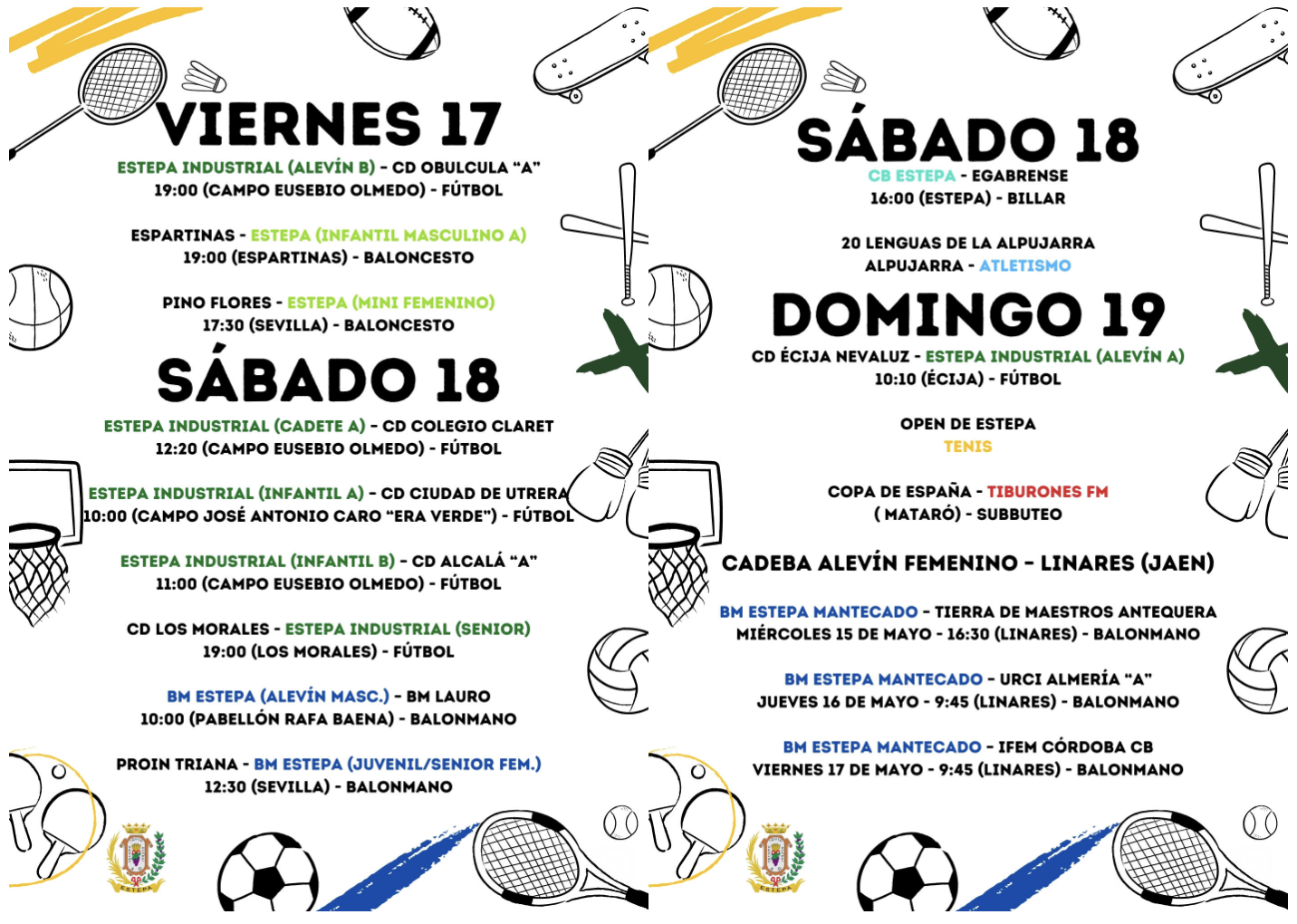 VIERNES 17

ESTEPA INDUSTRIAL (ALEVÍN B) - CD OBULCULA "A"
19:00 (CAMPO EUSEBIO OLMEDO) - FÚTBOL

ESPARTINAS - ESTEPA (INFANTIL MASCULINO A)
19:00 (ESPARTINAS) - BALONCESTO

PINO FLORES - ESTEPA (MINI FEMENINO)
17:30 (SEVILLA) - BALONCESTO

SÁBADO 18

ESTEPA INDUSTRIAL (CADETE A) - CD COLEGIO CLARET
12:20 (CAMPO EUSEBIO OLMEDO) - FÚTBOL

ESTEPA INDUSTRIAL (INFANTIL A) - CD CIUDAD DE UTRERA
10:00 (CAMPO JOSÉ ANTONIO CARO "ERA VERDE") - FÚTBOL

ESTEPA INDUSTRIAL (INFANTIL B) - CD ALCALÁ "A"
11:00 (CAMPO EUSEBIO OLMEDO) - FÚTBOL

CD LOS MORALES - ESTEPA INDUSTRIAL (SENIOR)
19:00 (LOS MORALES) - FÚTBOL

BM ESTEPA (ALEVÍN MASC.) - BM LAURO
10:00 (PABELLÓN RAFA BAENA) - BALONMANO

PROIN TRIANA - BM ESTEPA (JUVENIL/SENIOR FEM.)
12:30 (SEVILLA) - BALONMANO

ESTEPA

SÁBADO 18

CB ESTEPA - EGABRENSE
16:00 (ESTEPA) - BILLAR

20 LENGUAS DE LA ALPUJARRA
ALPUJARRA - ATLETISMO

DOMINGO 19

CD ÉCIJA NEVALUZ - ESTEPA INDUSTRIAL (ALEVÍN A)
10:10 (ÉCIJA) - FÚTBOL

OPEN DE ESTEPA
TENIS

COPA DE ESPAÑA - TIBURONES FM
( MATARÓ) - SUBBUTEO

CADEBA ALEVÍN FEMENINO - LINARES (JAEN)

BM ESTEPA MANTECADO - TIERRA DE MAESTROS ANTEQUERA
MIÉRCOLES 15 DE MAYO - 16:30 (LINARES) - BALONMANO

BM ESTEPA MANTECADO - URCI ALMERÍA "A"
JUEVES 16 DE MAYO - 9:45 (LINARES) - BALONMANO

BM ESTEPA MANTECADO - IFEM CÓRDOBA CB
VIERNES 17 DE MAYO - 9:45 (LINARES) - BALONMANO

ESTEPA